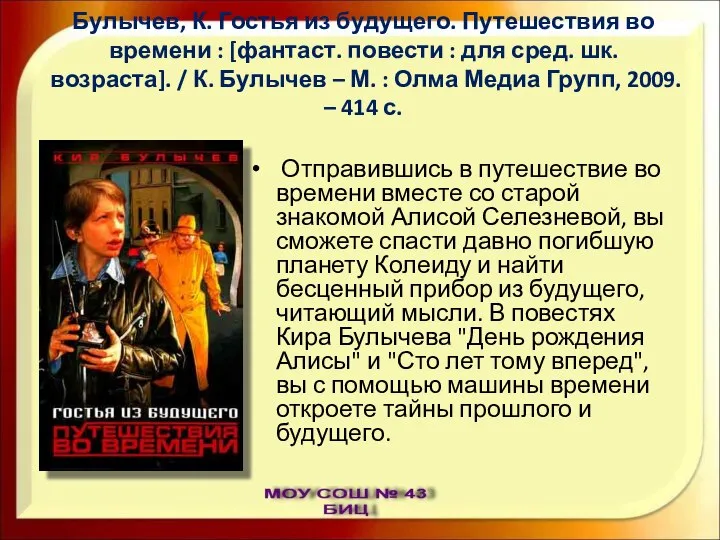 Булычев, К. Гостья из будущего. Путешествия во времени : [фантаст. повести : для сред. шк. возраста]. / К. Булычев – М. : Олма Медиа Групп, 2009. – 414 с.

КИР БУЛЫЧЕВ

ГОСТЬЯ ИЗ БУДУЩЕГО

ПУТЕШЕСТВИЯ ВО ВРЕМЕНИ

• Отправившись в путешествие во времени вместе со старой знакомой Алисой Селезневой, вы сможете спасти давно погибшую планету Колеиду и найти бесценный прибор из будущего, читающий мысли. В повестях Кира Булычева "День рождения Алисы" и "Сто лет тому вперед", вы с помощью машины времени откроете тайны прошлого и будущего.

МОУ СОШ № 43
БИЦ